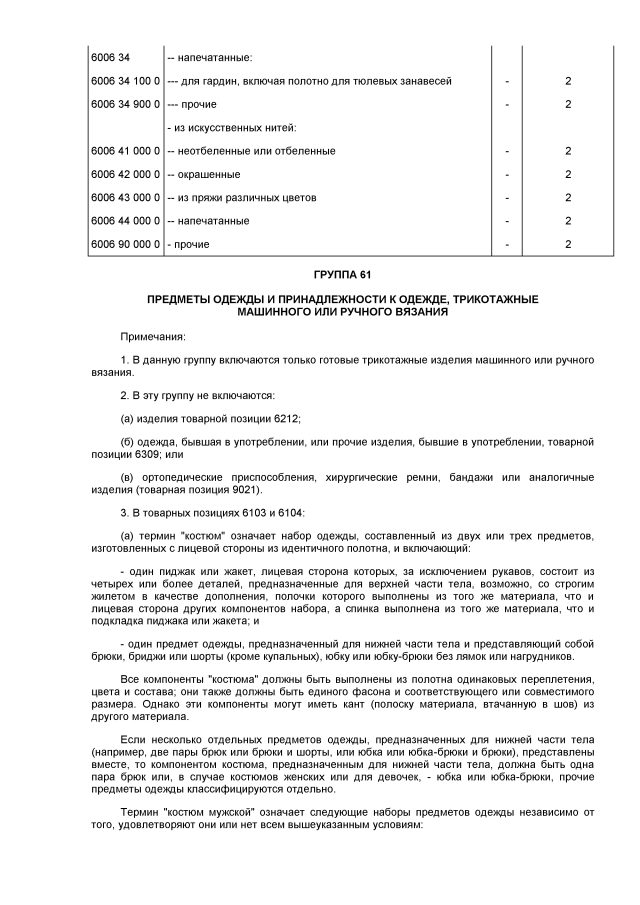 | | | | |
|---|---|---|---|
| 6006 34 | -- напечатанные: | | |
| 6006 34 100 0 | --- для гардин, включая полотно для тюлевых занавесей | - | 2 |
| 6006 34 900 0 | --- прочие | - | 2 |
| | - из искусственных нитей: | | |
| 6006 41 000 0 | -- неотбеленные или отбеленные | - | 2 |
| 6006 42 000 0 | -- окрашенные | - | 2 |
| 6006 43 000 0 | -- из пряжи различных цветов | - | 2 |
| 6006 44 000 0 | -- напечатанные | - | 2 |
| 6006 90 000 0 | - прочие | - | 2 |

ГРУППА 61

ПРЕДМЕТЫ ОДЕЖДЫ И ПРИНАДЛЕЖНОСТИ К ОДЕЖДЕ, ТРИКОТАЖНЫЕ МАШИННОГО ИЛИ РУЧНОГО ВЯЗАНИЯ

Примечания:

1. В данную группу включаются только готовые трикотажные изделия машинного или ручного вязания.

2. В эту группу не включаются:

(а) изделия товарной позиции 6212;

(б) одежда, бывшая в употреблении, или прочие изделия, бывшие в употреблении, товарной позиции 6309; или

(в) ортопедические приспособления, хирургические ремни, бандажи или аналогичные изделия (товарная позиция 9021).

3. В товарных позициях 6103 и 6104:

(а) термин "костюм" означает набор одежды, составленный из двух или трех предметов, изготовленных с лицевой стороны из идентичного полотна, и включающий:

- один пиджак или жакет, лицевая сторона которых, за исключением рукавов, состоит из четырех или более деталей, предназначенные для верхней части тела, возможно, со строгим жилетом в качестве дополнения, полочки которого выполнены из того же материала, что и лицевая сторона других компонентов набора, а спинка выполнена из того же материала, что и подкладка пиджака или жакета; и

- один предмет одежды, предназначенный для нижней части тела и представляющий собой брюки, бриджи или шорты (кроме купальных), юбку или юбку-брюки без лямок или нагрудников.

Все компоненты "костюма" должны быть выполнены из полотна одинаковых переплетения, цвета и состава; они также должны быть единого фасона и соответствующего или совместимого размера. Однако эти компоненты могут иметь кант (полоску материала, втачанную в шов) из другого материала.

Если несколько отдельных предметов одежды, предназначенных для нижней части тела (например, две пары брюк или брюки и шорты, или юбка или юбка-брюки и брюки), представлены вместе, то компонентом костюма, предназначенным для нижней части тела, должна быть одна пара брюк или, в случае костюмов женских или для девочек, - юбка или юбка-брюки, прочие предметы одежды классифицируются отдельно.

Термин "костюм мужской" означает следующие наборы предметов одежды независимо от того, удовлетворяют они или нет всем вышеуказанным условиям: